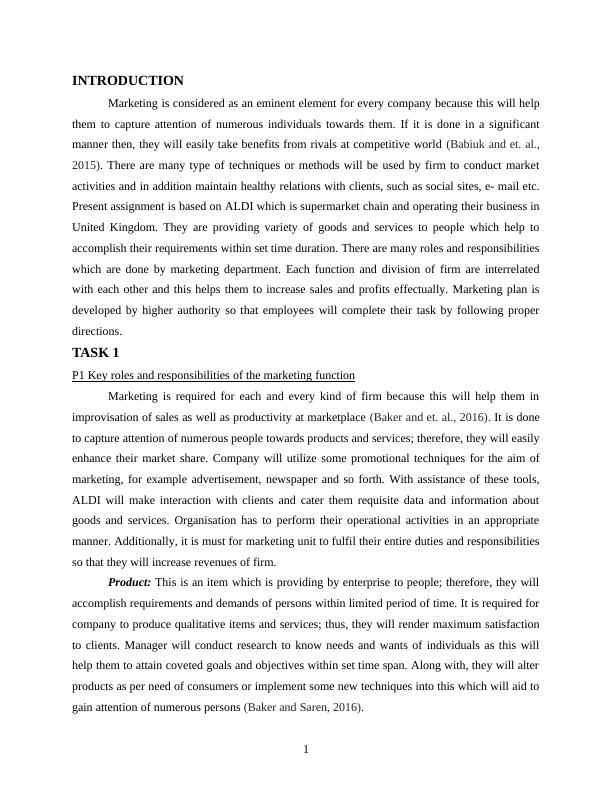 INTRODUCTION

Marketing is considered as an eminent element for every company because this will help them to capture attention of numerous individuals towards them. If it is done in a significant manner then, they will easily take benefits from rivals at competitive world (Babiuk and et. al., 2015). There are many type of techniques or methods will be used by firm to conduct market activities and in addition maintain healthy relations with clients, such as social sites, e- mail etc. Present assignment is based on ALDI which is supermarket chain and operating their business in United Kingdom. They are providing variety of goods and services to people which help to accomplish their requirements within set time duration. There are many roles and responsibilities which are done by marketing department. Each function and division of firm are interrelated with each other and this helps them to increase sales and profits effectually. Marketing plan is developed by higher authority so that employees will complete their task by following proper directions.

TASK 1

P1 Key roles and responsibilities of the marketing function

Marketing is required for each and every kind of firm because this will help them in improvisation of sales as well as productivity at marketplace (Baker and et. al., 2016). It is done to capture attention of numerous people towards products and services; therefore, they will easily enhance their market share. Company will utilize some promotional techniques for the aim of marketing, for example advertisement, newspaper and so forth. With assistance of these tools, ALDI will make interaction with clients and cater them requisite data and information about goods and services. Organisation has to perform their operational activities in an appropriate manner. Additionally, it is must for marketing unit to fulfil their entire duties and responsibilities so that they will increase revenues of firm.

Product: This is an item which is providing by enterprise to people; therefore, they will accomplish requirements and demands of persons within limited period of time. It is required for company to produce qualitative items and services; thus, they will render maximum satisfaction to clients. Manager will conduct research to know needs and wants of individuals as this will help them to attain coveted goals and objectives within set time span. Along with, they will alter products as per need of consumers or implement some new techniques into this which will aid to gain attention of numerous persons (Baker and Saren, 2016).

1